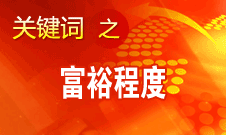 关键词 之

富裕程度